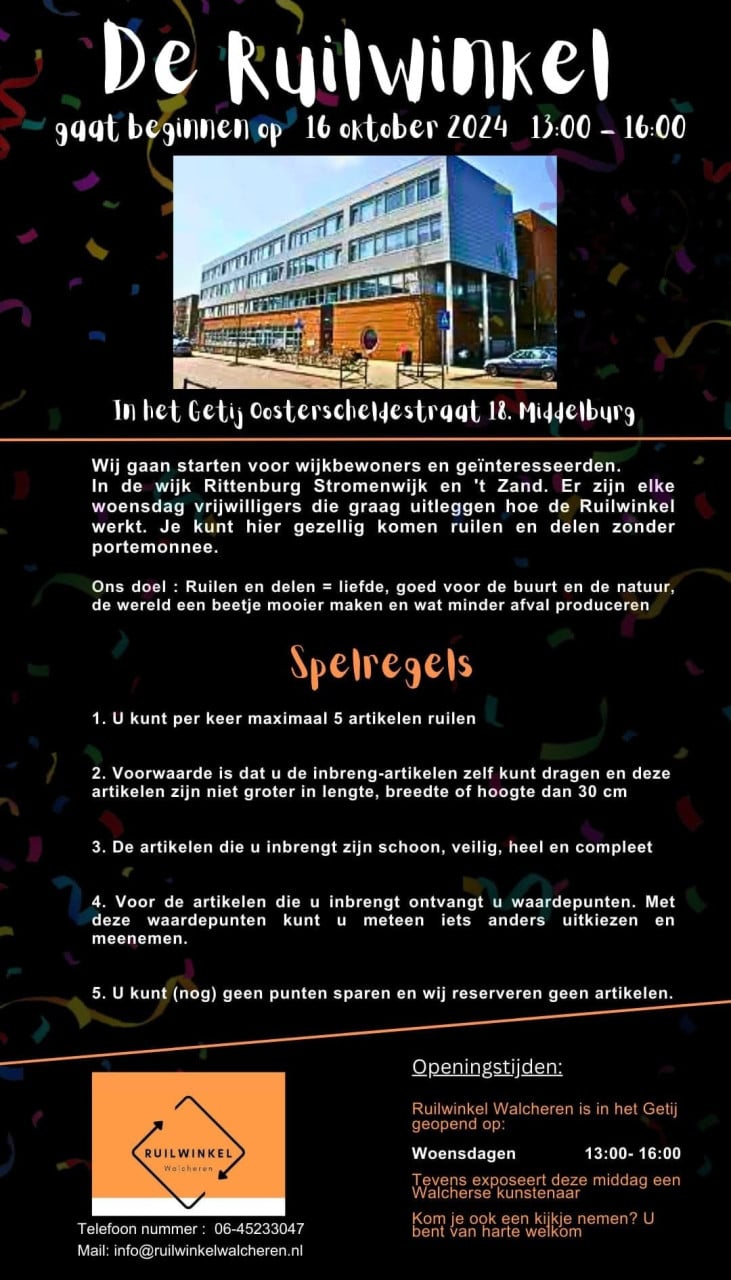 De Ruilwinkel
gaat beginnen op 16 oktober 2024 13:00 - 16:00

In het Getij Oosterscheldestraat 18. Middelburg

Wij gaan starten voor wijkbewoners en geïnteresseerden. In de wijk Rittenburg Stromenwijk en 't Zand. Er zijn elke woensdag vrijwilligers die graag uitleggen hoe de Ruilwinkel werkt. Je kunt hier gezellig komen ruilen en delen zonder portemonnee.

Ons doel : Ruilen en delen = liefde, goed voor de buurt en de natuur, de wereld een beetje mooier maken en wat minder afval produceren

Spelregels

1. U kunt per keer maximaal 5 artikelen ruilen

2. Voorwaarde is dat u de inbreng-artikelen zelf kunt dragen en deze artikelen zijn niet groter in lengte, breedte of hoogte dan 30 cm

3. De artikelen die u inbrengt zijn schoon, veilig, heel en compleet

4. Voor de artikelen die u inbrengt ontvangt u waardepunten. Met deze waardepunten kunt u meteen iets anders uitkiezen en meenemen.

5. U kunt (nog) geen punten sparen en wij reserveren geen artikelen.

RUILWINKEL
Walcheren

Telefoon nummer : 06-45233047
Mail: info@ruilwinkelwalcheren.nl

Openingstijden:

Ruilwinkel Walcheren is in het Getij geopend op:

Woensdagen 13:00- 16:00

Tevens exposeert deze middag een Walcherse kunstenaar

Kom je ook een kijkje nemen? U bent van harte welkom